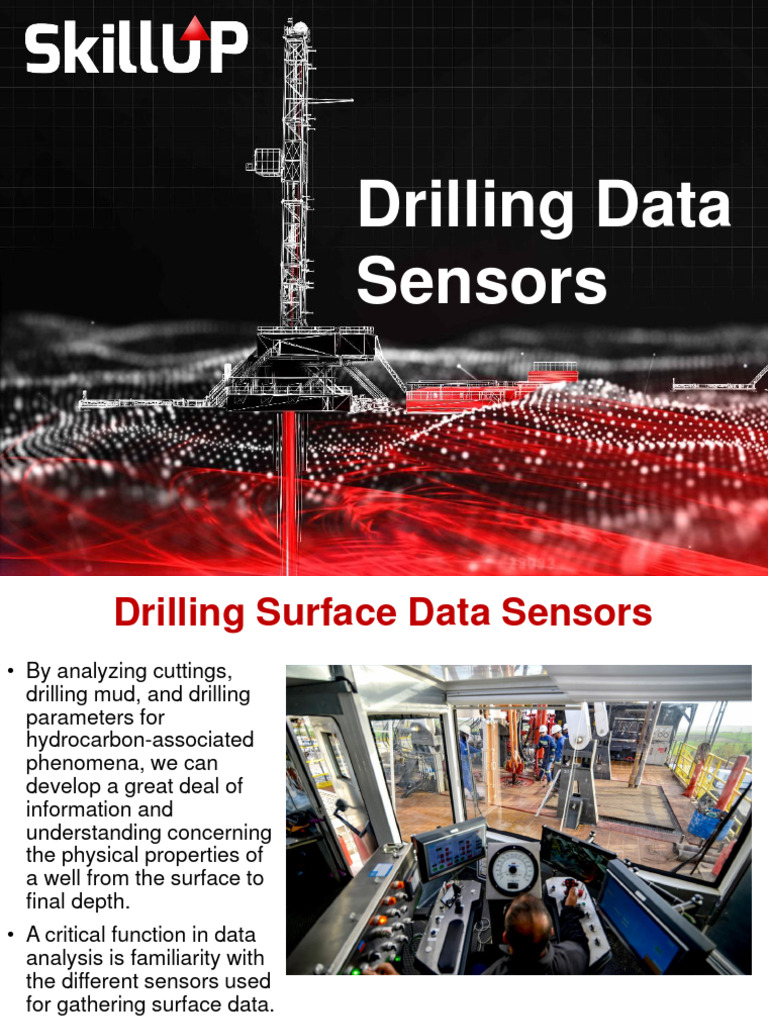 SkillUP

Drilling Data Sensors

Drilling Surface Data Sensors

• By analyzing cuttings, drilling mud, and drilling parameters for hydrocarbon-associated phenomena, we can develop a great deal of information and understanding concerning the physical properties of a well from the surface to final depth.

• A critical function in data analysis is familiarity with the different sensors used for gathering surface data.